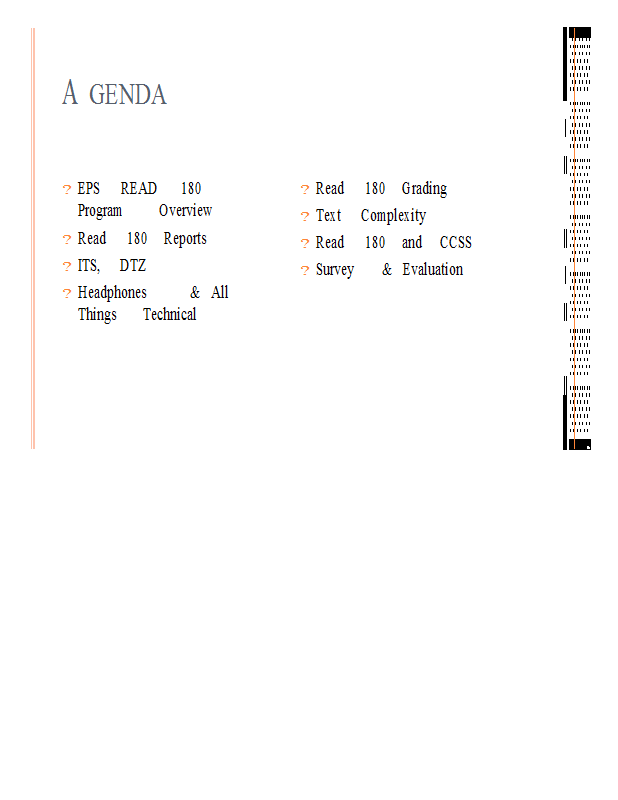 A GENDA

? EPS READ 180 Program Overview
? Read 180 Reports
? ITS, DTZ
? Headphones & All Things Technical

? Read 180 Grading
? Text Complexity
? Read 180 and CCSS
? Survey & Evaluation